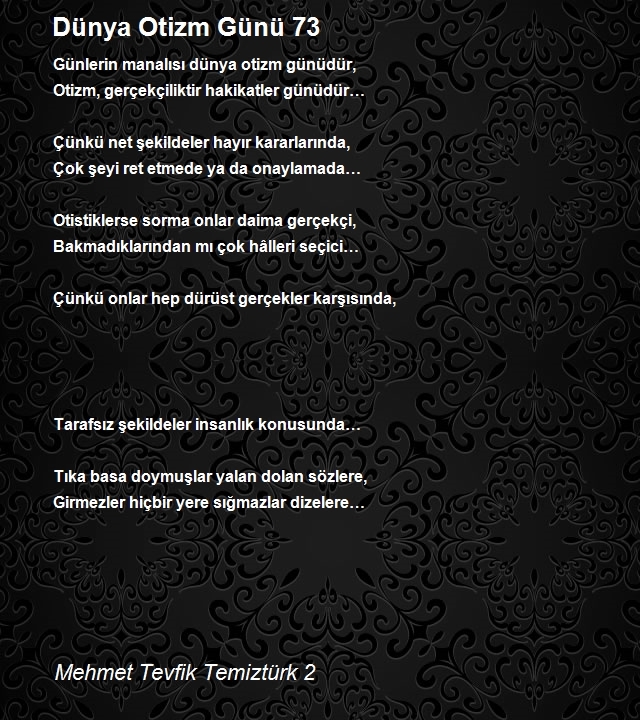 Dünya Otizm Günü 73

Günlerin manalısı dünya otizm günüdür,
Otizm, gerçekçiliktir hakikatler günüdür…

Çünkü net şekildeler hayır kararlarında,
Çok şeyi ret etmede ya da onaylamada…

Otistiklerse sorma onlar daima gerçekçi,
Bakmadıklarından mı çok hâlleri seçici…

Çünkü onlar hep dürüst gerçekler karşısında,

Tarafsız şekildeler insanlık konusunda…

Tıka basa doymuşlar yalan dolan sözlere,
Girmezler hiçbir yere sığmazlar dizelere…

Mehmet Tevfik Temiztürk 2